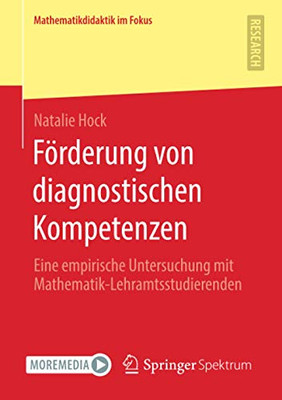 Mathematikdidaktik im Fokus

RESEARCH

Natalie Hock

Förderung von diagnostischen Kompetenzen

Eine empirische Untersuchung mit Mathematik-Lehramtsstudierenden

MOREMEDIA

Springer Spektrum